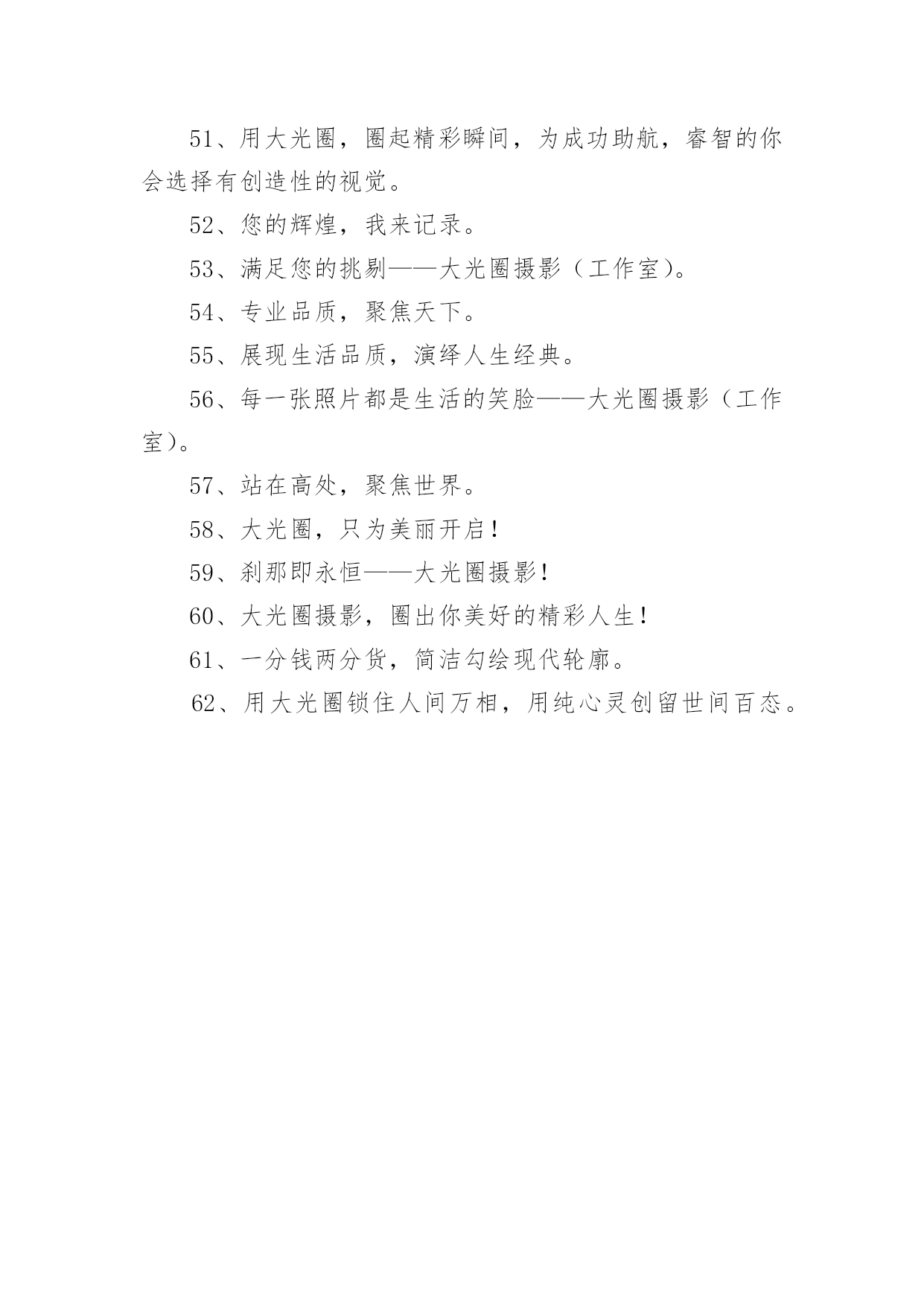 51、用大光圈，圈起精彩瞬间，为成功助航，睿智的你会选择有创造性的视觉。

52、您的辉煌，我来记录。

53、满足您的挑剔——大光圈摄影（工作室）。

54、专业品质，聚焦天下。

55、展现生活品质，演绎人生经典。

56、每一张照片都是生活的笑脸——大光圈摄影（工作室）。

57、站在高处，聚焦世界。

58、大光圈，只为美丽开启！

59、刹那即永恒——大光圈摄影！

60、大光圈摄影，圈出你美好的精彩人生！

61、一分钱两分货，简洁勾绘现代轮廓。

62、用大光圈锁住人间万相，用纯心灵创留世间百态。